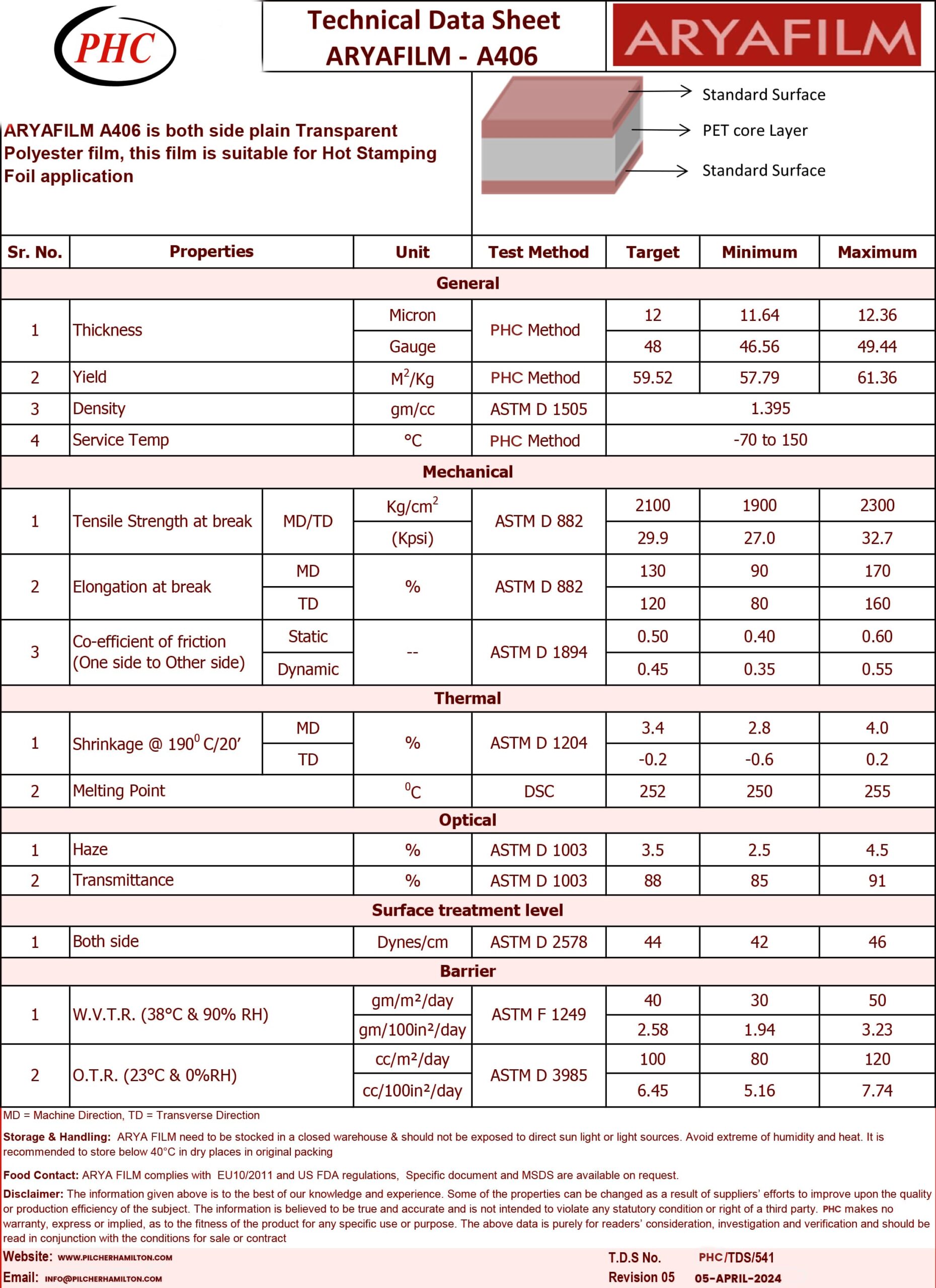 PHC

Technical Data Sheet
ARYAFILM - A406

ARYAFILM

ARYAFILM A406 is both side plain Transparent Polyester film, this film is suitable for Hot Stamping Foil application

Standard Surface
PET core Layer
Standard Surface

| Sr. No. | Properties | | Unit | Test Method | Target | Minimum | Maximum |
|---|---|---|---|---|---|---|---|
| General | | | | | | | |
| 1 | Thickness | | Micron | PHC Method | 12 | 11.64 | 12.36 |
| | | | Gauge | | 48 | 46.56 | 49.44 |
| 2 | Yield | | $M^2$/Kg | PHC Method | 59.52 | 57.79 | 61.36 |
| 3 | Density | | gm/cc | ASTM D 1505 | 1.395 | | |
| 4 | Service Temp | | °C | PHC Method | -70 to 150 | | |
| Mechanical | | | | | | | |
| 1 | Tensile Strength at break | MD/TD | Kg/$cm^2$ | ASTM D 882 | 2100 | 1900 | 2300 |
| | | | (Kpsi) | | 29.9 | 27.0 | 32.7 |
| 2 | Elongation at break | MD | % | ASTM D 882 | 130 | 90 | 170 |
| | | TD | | | 120 | 80 | 160 |
| 3 | Co-efficient of friction (One side to Other side) | Static | -- | ASTM D 1894 | 0.50 | 0.40 | 0.60 |
| | | Dynamic | | | 0.45 | 0.35 | 0.55 |
| Thermal | | | | | | | |
| 1 | Shrinkage @ $190^0$ C/20′ | MD | % | ASTM D 1204 | 3.4 | 2.8 | 4.0 |
| | | TD | | | -0.2 | -0.6 | 0.2 |
| 2 | Melting Point | | $^0$C | DSC | 252 | 250 | 255 |
| Optical | | | | | | | |
| 1 | Haze | | % | ASTM D 1003 | 3.5 | 2.5 | 4.5 |
| 2 | Transmittance | | % | ASTM D 1003 | 88 | 85 | 91 |
| Surface treatment level | | | | | | | |
| 1 | Both side | | Dynes/cm | ASTM D 2578 | 44 | 42 | 46 |
| Barrier | | | | | | | |
| 1 | W.V.T.R. (38°C & 90% RH) | | gm/m²/day | ASTM F 1249 | 40 | 30 | 50 |
| | | | gm/100in²/day | | 2.58 | 1.94 | 3.23 |
| 2 | O.T.R. (23°C & 0%RH) | | cc/m²/day | ASTM D 3985 | 100 | 80 | 120 |
| | | | cc/100in²/day | | 6.45 | 5.16 | 7.74 |

MD = Machine Direction, TD = Transverse Direction

Storage & Handling: ARYA FILM need to be stocked in a closed warehouse & should not be exposed to direct sun light or light sources. Avoid extreme of humidity and heat. It is recommended to store below 40°C in dry places in original packing

Food Contact: ARYA FILM complies with EU10/2011 and US FDA regulations, Specific document and MSDS are available on request.

Disclaimer: The information given above is to the best of our knowledge and experience. Some of the properties can be changed as a result of suppliers' efforts to improve upon the quality or production efficiency of the subject. The information is believed to be true and accurate and is not intended to violate any statutory condition or right of a third party. PHC makes no warranty, express or implied, as to the fitness of the product for any specific use or purpose. The above data is purely for readers' consideration, investigation and verification and should be read in conjunction with the conditions for sale or contract

Website: WWW.PILCHERHAMILTON.COM
Email: INFO@PILCHERHAMILTON.COM

T.D.S No. PHC/TDS/541
Revision 05 05-APRIL-2024